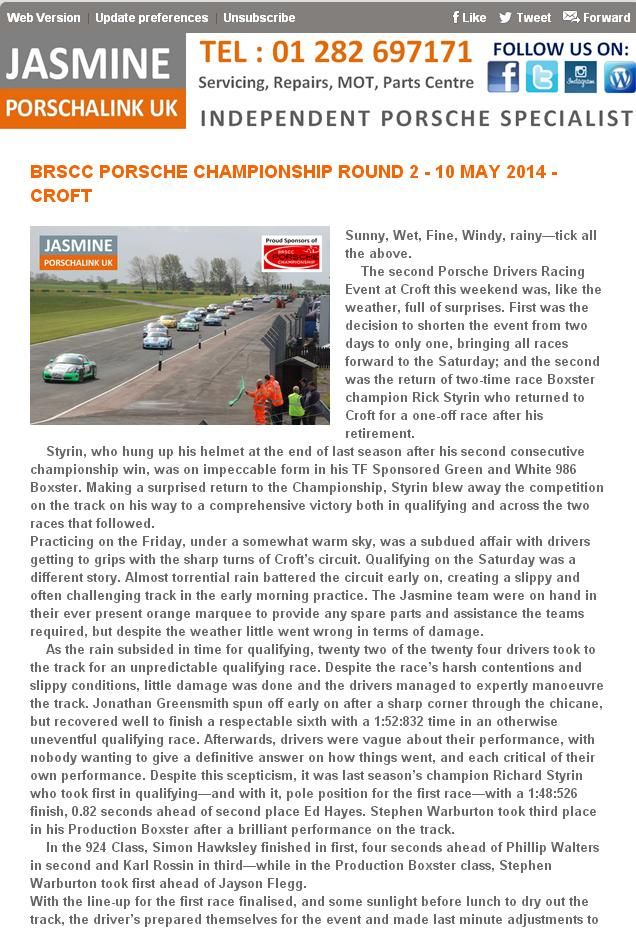 Web Version | Update preferences | Unsubscribe

Like Tweet Forward

JASMINE
PORSCHALINK UK

TEL : 01 282 697171
Servicing, Repairs, MOT, Parts Centre

FOLLOW US ON:

INDEPENDENT PORSCHE SPECIALIST

BRSCC PORSCHE CHAMPIONSHIP ROUND 2 - 10 MAY 2014 - CROFT

JASMINE
PORSCHALINK UK

Proud Sponsors of
BRSCC PORSCHE CHAMPIONSHIP

Sunny, Wet, Fine, Windy, rainy—tick all the above.

The second Porsche Drivers Racing Event at Croft this weekend was, like the weather, full of surprises. First was the decision to shorten the event from two days to only one, bringing all races forward to the Saturday; and the second was the return of two-time race Boxster champion Rick Styrin who returned to Croft for a one-off race after his retirement.

Styrin, who hung up his helmet at the end of last season after his second consecutive championship win, was on impeccable form in his TF Sponsored Green and White 986 Boxster. Making a surprised return to the Championship, Styrin blew away the competition on the track on his way to a comprehensive victory both in qualifying and across the two races that followed.

Practicing on the Friday, under a somewhat warm sky, was a subdued affair with drivers getting to grips with the sharp turns of Croft's circuit. Qualifying on the Saturday was a different story. Almost torrential rain battered the circuit early on, creating a slippy and often challenging track in the early morning practice. The Jasmine team were on hand in their ever present orange marquee to provide any spare parts and assistance the teams required, but despite the weather little went wrong in terms of damage.

As the rain subsided in time for qualifying, twenty two of the twenty four drivers took to the track for an unpredictable qualifying race. Despite the race's harsh contentions and slippy conditions, little damage was done and the drivers managed to expertly manoeuvre the track. Jonathan Greensmith spun off early on after a sharp corner through the chicane, but recovered well to finish a respectable sixth with a 1:52:832 time in an otherwise uneventful qualifying race. Afterwards, drivers were vague about their performance, with nobody wanting to give a definitive answer on how things went, and each critical of their own performance. Despite this scepticism, it was last season's champion Richard Styrin who took first in qualifying—and with it, pole position for the first race—with a 1:48:526 finish, 0.82 seconds ahead of second place Ed Hayes. Stephen Warburton took third place in his Production Boxster after a brilliant performance on the track.

In the 924 Class, Simon Hawksley finished in first, four seconds ahead of Phillip Walters in second and Karl Rossin in third—while in the Production Boxster class, Stephen Warburton took first ahead of Jayson Flegg.

With the line-up for the first race finalised, and some sunlight before lunch to dry out the track, the driver's prepared themselves for the event and made last minute adjustments to